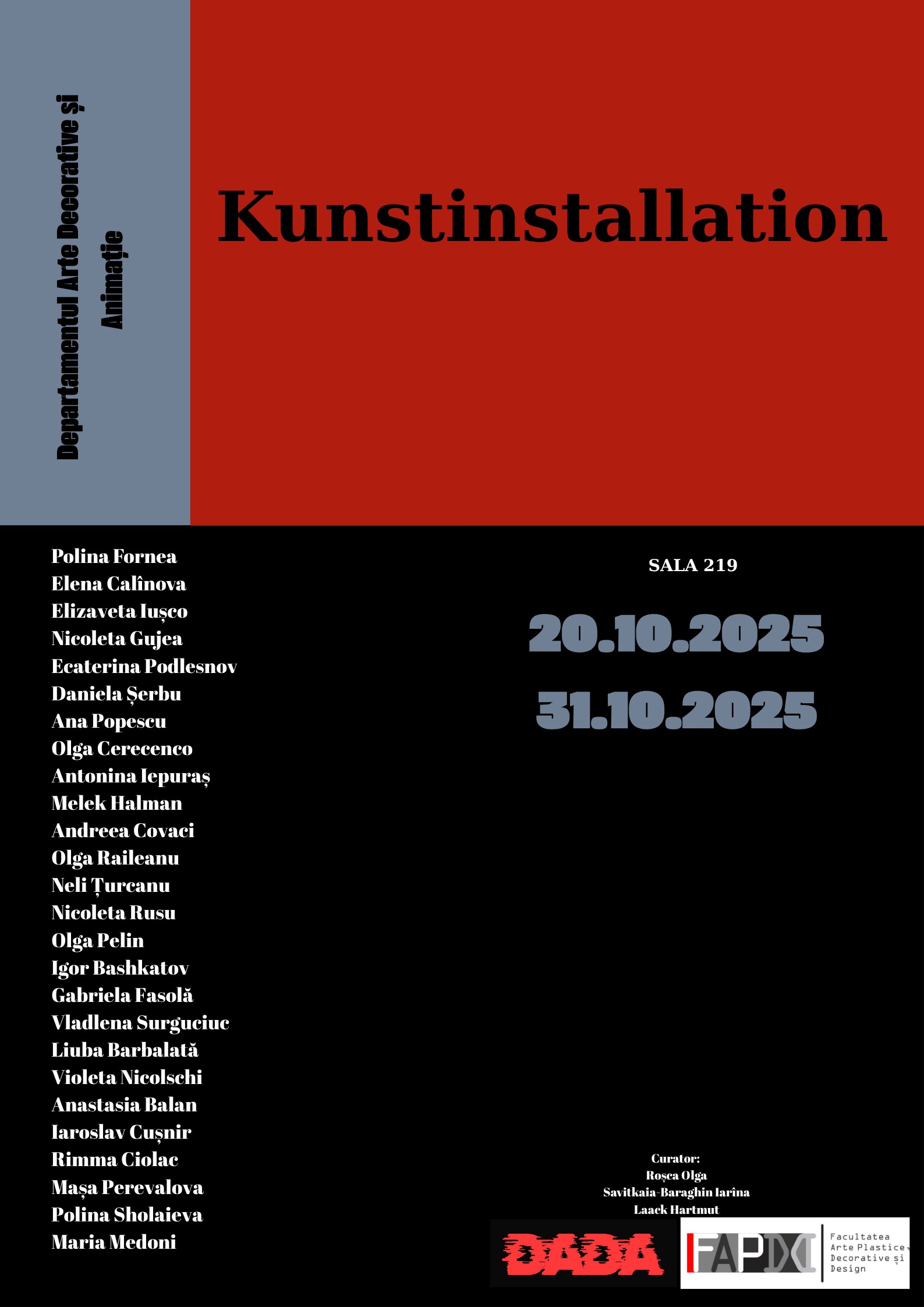 Departamentul Arte Decorative și Animație

Kunstinstallation

Polina Fornea
Elena Calînova
Elizaveta Iușco
Nicoleta Gujea
Ecaterina Podlesnov
Daniela Șerbu
Ana Popescu
Olga Cerecenco
Antonina Iepuraș
Melek Halman
Andreea Covaci
Olga Raileanu
Neli Țurcanu
Nicoleta Rusu
Olga Pelin
Igor Bashkatov
Gabriela Fasolă
Vladlena Surguciuc
Liuba Barbalată
Violeta Nicolschi
Anastasia Balan
Iaroslav Cușnir
Rimma Ciolac
Mașa Perevalova
Polina Sholaieva
Maria Medoni

SALA 219

20.10.2025
31.10.2025

Curator:
Roșca Olga
Savitkaia-Baraghin Iarîna
Laack Hartmut

DADA

FAPDD
Facultatea Arte Plastice, Decorative și Design